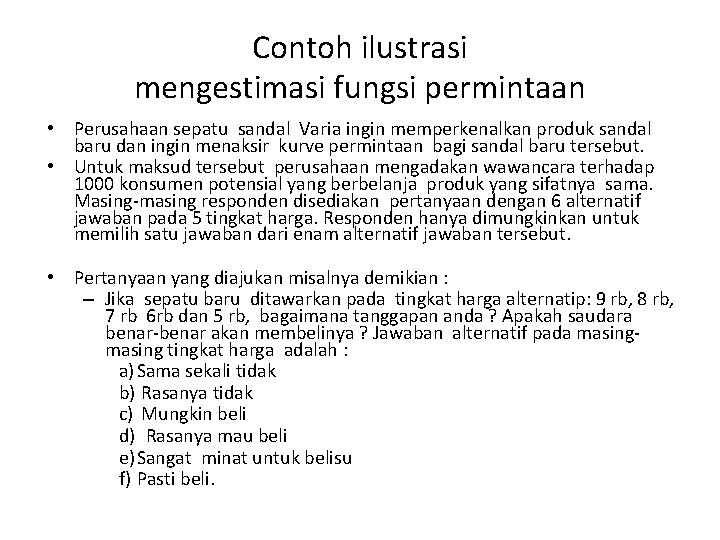 Contoh ilustrasi
mengestimasi fungsi permintaan

• Perusahaan sepatu sandal Varia ingin memperkenalkan produk sandal baru dan ingin menaksir kurve permintaan bagi sandal baru tersebut.
• Untuk maksud tersebut perusahaan mengadakan wawancara terhadap 1000 konsumen potensial yang berbelanja produk yang sifatnya sama. Masing-masing responden disediakan pertanyaan dengan 6 alternatif jawaban pada 5 tingkat harga. Responden hanya dimungkinkan untuk memilih satu jawaban dari enam alternatif jawaban tersebut.

• Pertanyaan yang diajukan misalnya demikian :
– Jika sepatu baru ditawarkan pada tingkat harga alternatip: 9 rb, 8 rb, 7 rb 6rb dan 5 rb, bagaimana tanggapan anda ? Apakah saudara benar-benar akan membelinya ? Jawaban alternatif pada masing-masing tingkat harga adalah :
a) Sama sekali tidak
b) Rasanya tidak
c) Mungkin beli
d) Rasanya mau beli
e) Sangat minat untuk belisu
f) Pasti beli.